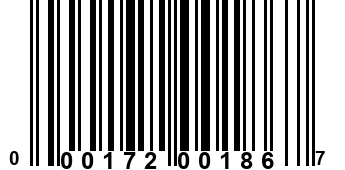 0 00172 00186 7